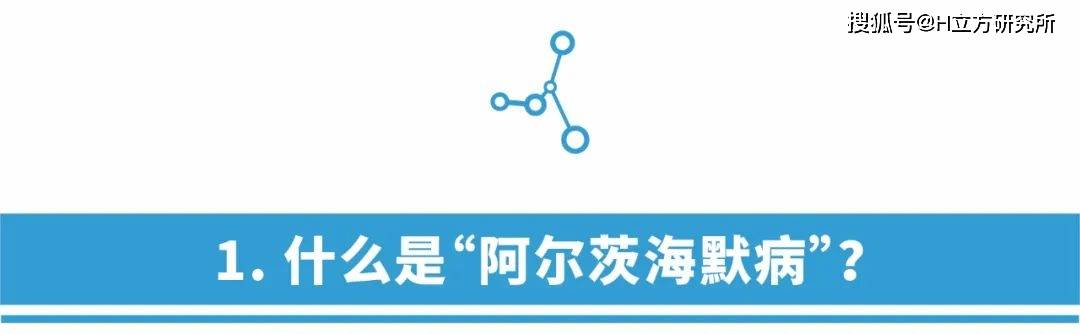 搜狐号@H立方研究所

1. 什么是“阿尔茨海默病”？